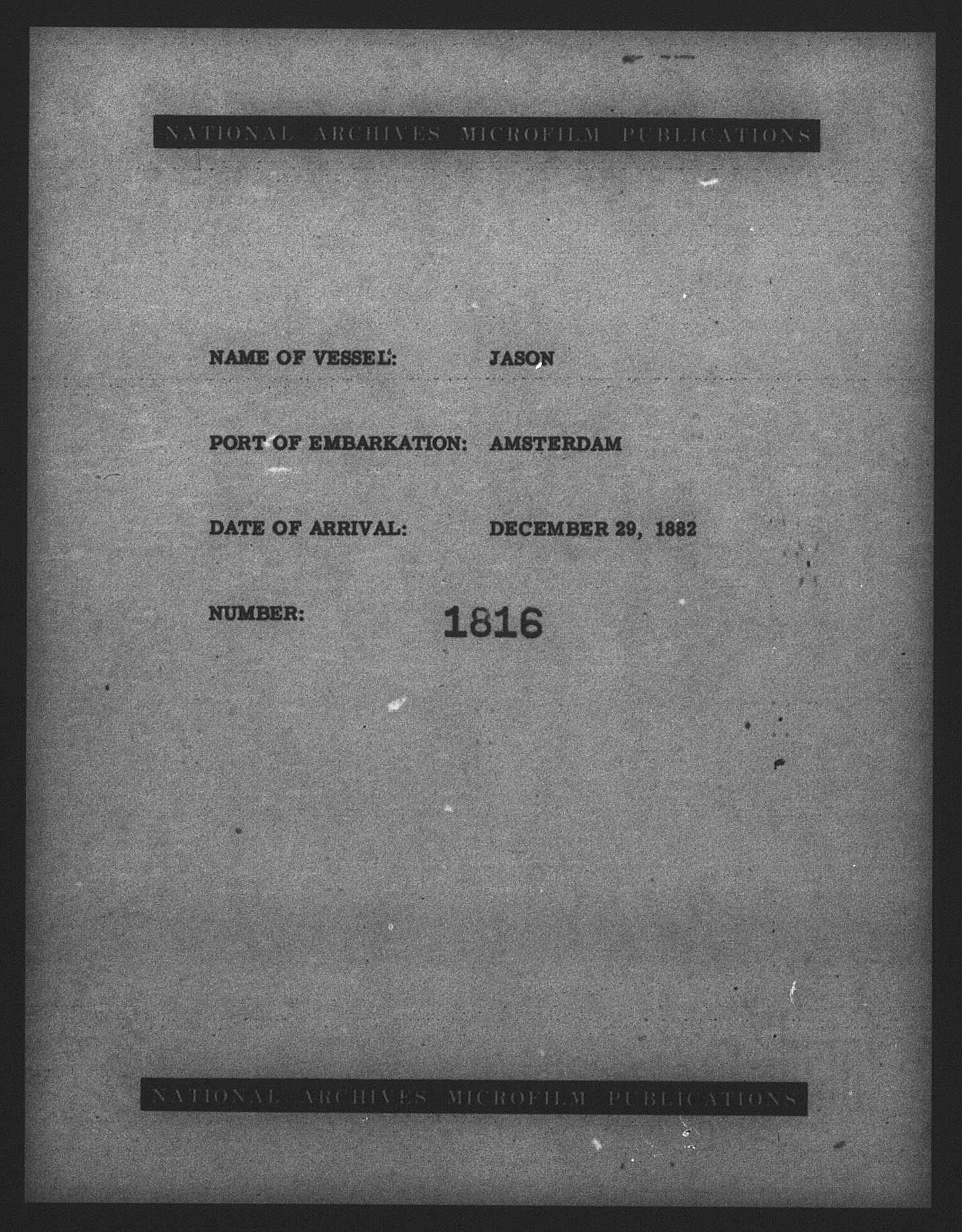 NATIONAL ARCHIVES MICROFILM PUBLICATIONS

NAME OF VESSEL: JASON

PORT OF EMBARKATION: AMSTERDAM

DATE OF ARRIVAL: DECEMBER 29, 1882

NUMBER: 1816

NATIONAL ARCHIVES MICROFILM PUBLICATIONS